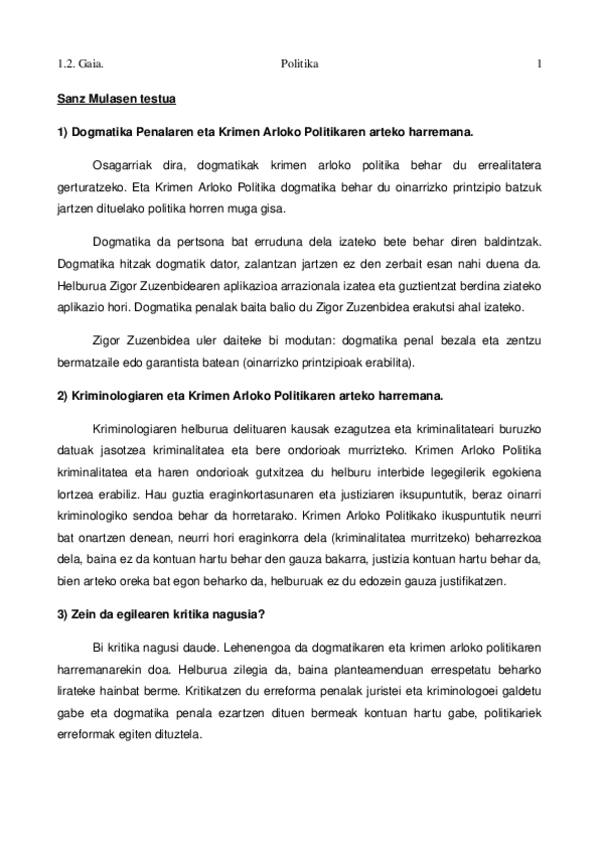 1.2. Gaia. Politika 1

Sanz Mulasen testua

1) Dogmatika Penalaren eta Krimen Arloko Politikaren arteko harremana.

Osagarriak dira, dogmatikak krimen arloko politika behar du errealitatera gerturatzeko. Eta Krimen Arloko Politika dogmatika behar du oinarrizko printzipio batzuk jartzen dituelako politika horren muga gisa.

Dogmatika da pertsona bat erruduna dela izateko bete behar diren baldintzak. Dogmatika hitzak dogmatik dator, zalantzan jartzen ez den zerbait esan nahi duena da. Helburua Zigor Zuzenbidearen aplikazioa arrazionala izatea eta guztientzat berdina ziateko aplikazio hori. Dogmatika penalak baita balio du Zigor Zuzenbidea erakutsi ahal izateko.

Zigor Zuzenbidea uler daiteke bi modutan: dogmatika penal bezala eta zentzu bermatzaile edo garantista batean (oinarrizko printzipioak erabilita).

2) Kriminologiaren eta Krimen Arloko Politikaren arteko harremana.

Kriminologiaren helburua delituaren kausak ezagutzea eta kriminalitateari buruzko datuak jasotzea kriminalitatea eta bere ondorioak murrizteko. Krimen Arloko Politika kriminalitatea eta haren ondorioak gutxitzea du helburu interbide legegilerik egokiena lortzea erabiliz. Hau guztia eraginkortasunaren eta justiziaren iksupuntutik, beraz oinarri kriminologiko sendoa behar da horretarako. Krimen Arloko Politikako ikuspuntutik neurri bat onartzen denean, neurri hori eraginkorra dela (kriminalitatea murrizteko) beharrezkoa dela, baina ez da kontuan hartu behar den gauza bakarra, justizia kontuan hartu behar da, bien arteko oreka bat egon beharko da, helburuak ez du edozein gauza justifikatzen.

3) Zein da egilearen kritika nagusia?

Bi kritika nagusi daude. Lehenengoa da dogmatikaren eta krimen arloko politikaren harremanarekin doa. Helburua zilegia da, baina planteamenduan errespetatu beharko lirateke hainbat berme. Kritikatzen du erreforma penalak juristei eta kriminologoei galdetu gabe eta dogmatika penala ezartzen dituen bermeak kontuan hartu gabe, politikariek erreformak egiten dituztela.